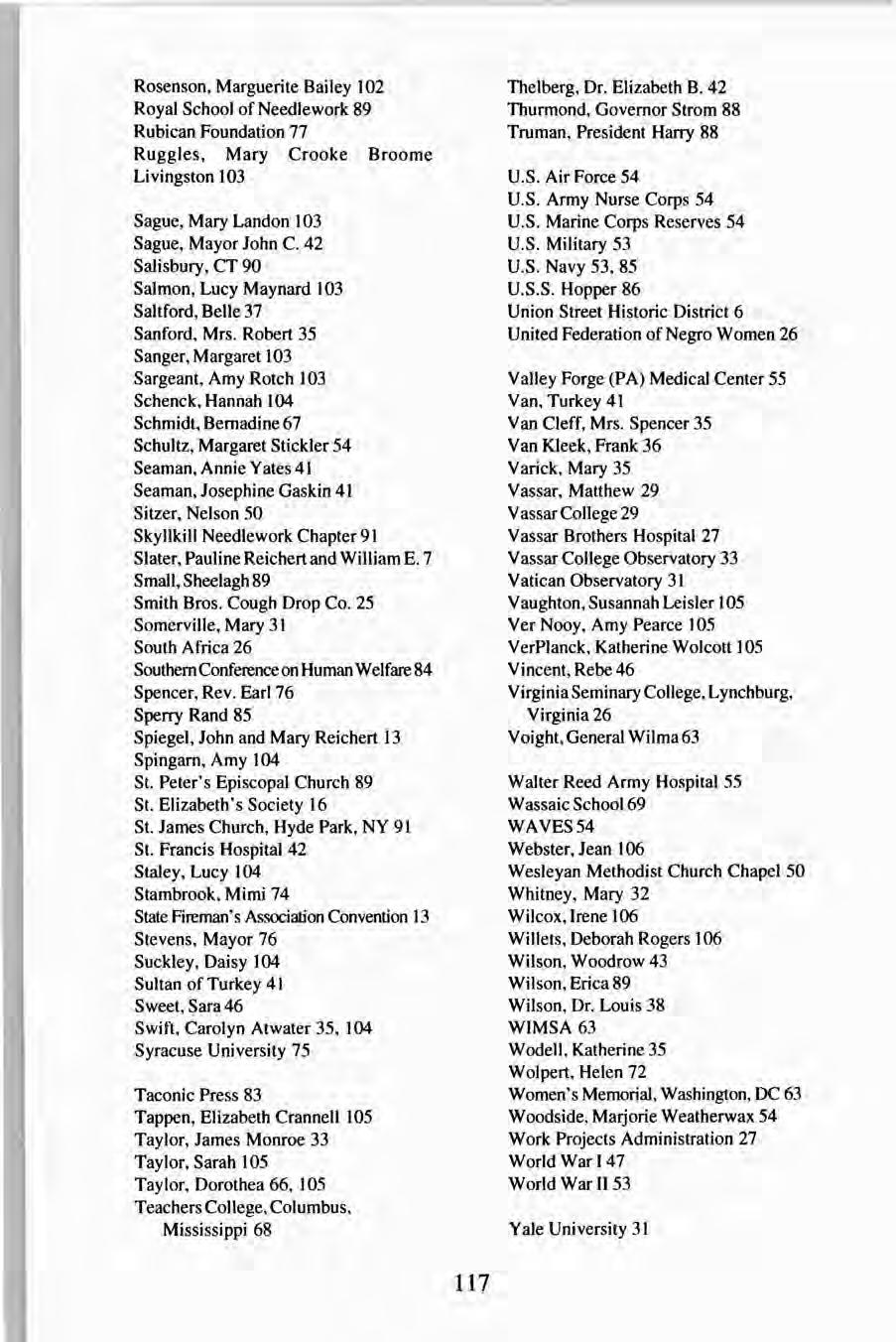 Rosenson, Marguerite Bailey 102
Royal School of Needlework 89
Rubican Foundation 77
Ruggles, Mary Crooke Broome Livingston 103

Sague, Mary Landon 103
Sague, Mayor John C. 42
Salisbury, CT 90
Salmon, Lucy Maynard 103
Saltford, Belle 37
Sanford, Mrs. Robert 35
Sanger, Margaret 103
Sargeant, Amy Rotch 103
Schenck, Hannah 104
Schmidt, Bernadine 67
Schultz, Margaret Stickler 54
Seaman, Annie Yates 41
Seaman, Josephine Gaskin 41
Sitzer, Nelson 50
Skyllkill Needlework Chapter 91
Slater, Pauline Reichert and William E. 7
Small, Sheelagh 89
Smith Bros. Cough Drop Co. 25
Somerville, Mary 31
South Africa 26
Southern Conference on Human Welfare 84
Spencer, Rev. Earl 76
Sperry Rand 85
Spiegel, John and Mary Reichert 13
Spingarn, Amy 104
St. Peter's Episcopal Church 89
St. Elizabeth's Society 16
St. James Church, Hyde Park, NY 91
St. Francis Hospital 42
Staley, Lucy 104
Stambrook, Mimi 74
State Fireman's Association Convention 13
Stevens, Mayor 76
Suckley, Daisy 104
Sultan of Turkey 41
Sweet, Sara 46
Swift, Carolyn Atwater 35, 104
Syracuse University 75

Taconic Press 83
Tappen, Elizabeth Crannell 105
Taylor, James Monroe 33
Taylor, Sarah 105
Taylor, Dorothea 66, 105
Teachers College, Columbus, Mississippi 68

Thelberg, Dr. Elizabeth B. 42
Thurmond, Governor Strom 88
Truman, President Harry 88

U.S. Air Force 54
U.S. Army Nurse Corps 54
U.S. Marine Corps Reserves 54
U.S. Military 53
U.S. Navy 53, 85
U.S.S. Hopper 86
Union Street Historic District 6
United Federation of Negro Women 26

Valley Forge (PA) Medical Center 55
Van, Turkey 41
Van Cleff, Mrs. Spencer 35
Van Kleek, Frank 36
Varick, Mary 35
Vassar, Matthew 29
Vassar College 29
Vassar Brothers Hospital 27
Vassar College Observatory 33
Vatican Observatory 31
Vaughton, Susannah Leisler 105
Ver Nooy, Amy Pearce 105
VerPlanck, Katherine Wolcott 105
Vincent, Rebe 46
Virginia Seminary College, Lynchburg, Virginia 26
Voight, General Wilma 63

Walter Reed Army Hospital 55
Wassaic School 69
WAVES 54
Webster, Jean 106
Wesleyan Methodist Church Chapel 50
Whitney, Mary 32
Wilcox, Irene 106
Willets, Deborah Rogers 106
Wilson, Woodrow 43
Wilson, Erica 89
Wilson, Dr. Louis 38
WIMSA 63
Wodell, Katherine 35
Wolpert, Helen 72
Women's Memorial, Washington, DC 63
Woodside, Marjorie Weatherwax 54
Work Projects Administration 27
World War I 47
World War II 53

Yale University 31

117